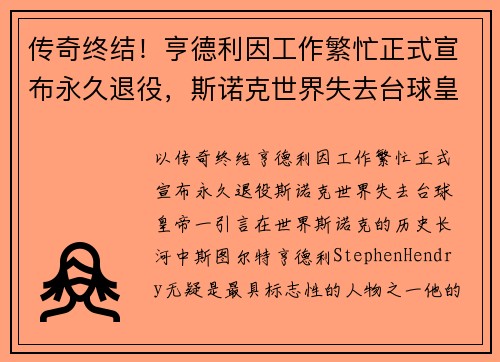 传奇终结！亨德利因工作繁忙正式宣布永久退役，斯诺克世界失去台球皇

以传奇终结亨德利因工作繁忙正式宣布永久退役斯诺克世界失去台球皇帝一引言在世界斯诺克的历史长河中斯图尔特亨德利StephenHendry无疑是最具标志性的人物之一他的